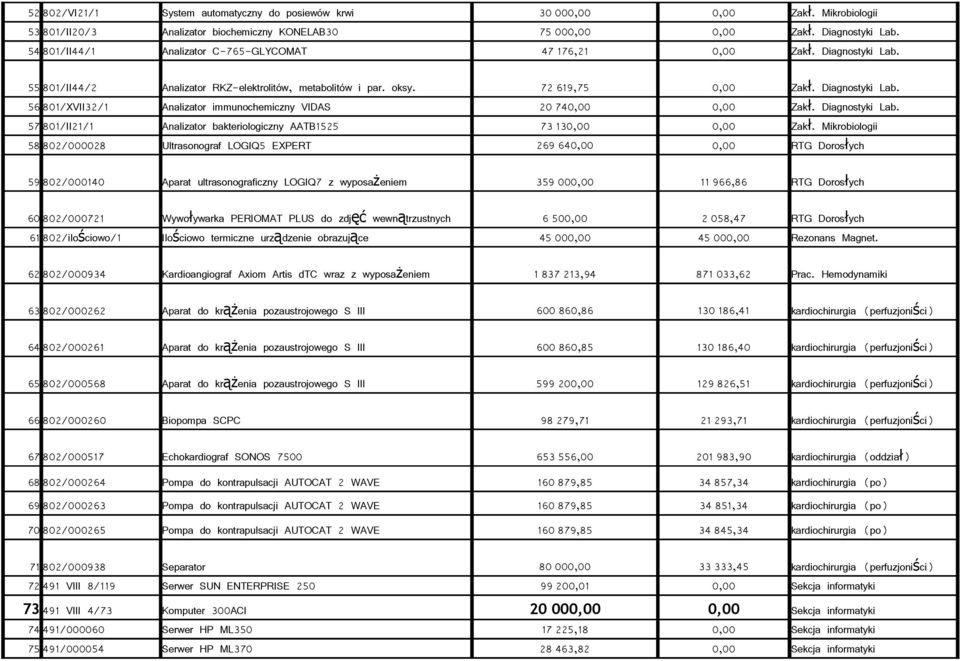 | 52 | 802/VI21/1 | System automatyczny do posiewów krwi | 30 000,00 | 0,00 | Zakł. Mikrobiologii |
|---|---|---|---|---|---|
| 53 | 801/II20/3 | Analizator biochemiczny KONELAB30 | 75 000,00 | 0,00 | Zakł. Diagnostyki Lab. |
| 54 | 801/II44/1 | Analizator C-765-GLYCOMAT | 47 176,21 | 0,00 | Zakł. Diagnostyki Lab. |
| 55 | 801/II44/2 | Analizator RKZ-elektrolitów, metabolitów i par. oksy. | 72 619,75 | 0,00 | Zakł. Diagnostyki Lab. |
| 56 | 801/XVII32/1 | Analizator immunochemiczny VIDAS | 20 740,00 | 0,00 | Zakł. Diagnostyki Lab. |
| 57 | 801/II21/1 | Analizator bakteriologiczny AATB1525 | 73 130,00 | 0,00 | Zakł. Mikrobiologii |
| 58 | 802/000028 | Ultrasonograf LOGIQ5 EXPERT | 269 640,00 | 0,00 | RTG Dorosłych |
| 59 | 802/000140 | Aparat ultrasonograficzny LOGIQ7 z wyposażeniem | 359 000,00 | 11 966,86 | RTG Dorosłych |
| 60 | 802/000721 | Wywoływarka PERIOMAT PLUS do zdjęć wewnątrzustnych | 6 500,00 | 2 058,47 | RTG Dorosłych |
| 61 | 802/ilościowo/1 | Ilościowo termiczne urządzenie obrazujące | 45 000,00 | 45 000,00 | Rezonans Magnet. |
| 62 | 802/000934 | Kardioangiograf Axiom Artis dTC wraz z wyposażeniem | 1 837 213,94 | 871 033,62 | Prac. Hemodynamiki |
| 63 | 802/000262 | Aparat do krążenia pozaustrojowego S III | 600 860,86 | 130 186,41 | kardiochirurgia (perfuzjoniści) |
| 64 | 802/000261 | Aparat do krążenia pozaustrojowego S III | 600 860,85 | 130 186,40 | kardiochirurgia (perfuzjoniści) |
| 65 | 802/000568 | Aparat do krążenia pozaustrojowego S III | 599 200,00 | 129 826,51 | kardiochirurgia (perfuzjoniści) |
| 66 | 802/000260 | Biopompa SCPC | 98 279,71 | 21 293,71 | kardiochirurgia (perfuzjoniści) |
| 67 | 802/000517 | Echokardiograf SONOS 7500 | 653 556,00 | 201 983,90 | kardiochirurgia (oddział) |
| 68 | 802/000264 | Pompa do kontrapulsacji AUTOCAT 2 WAVE | 160 879,85 | 34 857,34 | kardiochirurgia (po) |
| 69 | 802/000263 | Pompa do kontrapulsacji AUTOCAT 2 WAVE | 160 879,85 | 34 851,34 | kardiochirurgia (po) |
| 70 | 802/000265 | Pompa do kontrapulsacji AUTOCAT 2 WAVE | 160 879,85 | 34 845,34 | kardiochirurgia (po) |
| 71 | 802/000938 | Separator | 80 000,00 | 33 333,45 | kardiochirurgia (perfuzjoniści) |
| 72 | 491 VIII 8/119 | Serwer SUN ENTERPRISE 250 | 99 200,01 | 0,00 | Sekcja informatyki |
| 73 | 491 VIII 4/73 | Komputer 300ACI | 20 000,00 | 0,00 | Sekcja informatyki |
| 74 | 491/000060 | Serwer HP ML350 | 17 225,18 | 0,00 | Sekcja informatyki |
| 75 | 491/000054 | Serwer HP ML370 | 28 463,82 | 0,00 | Sekcja informatyki |